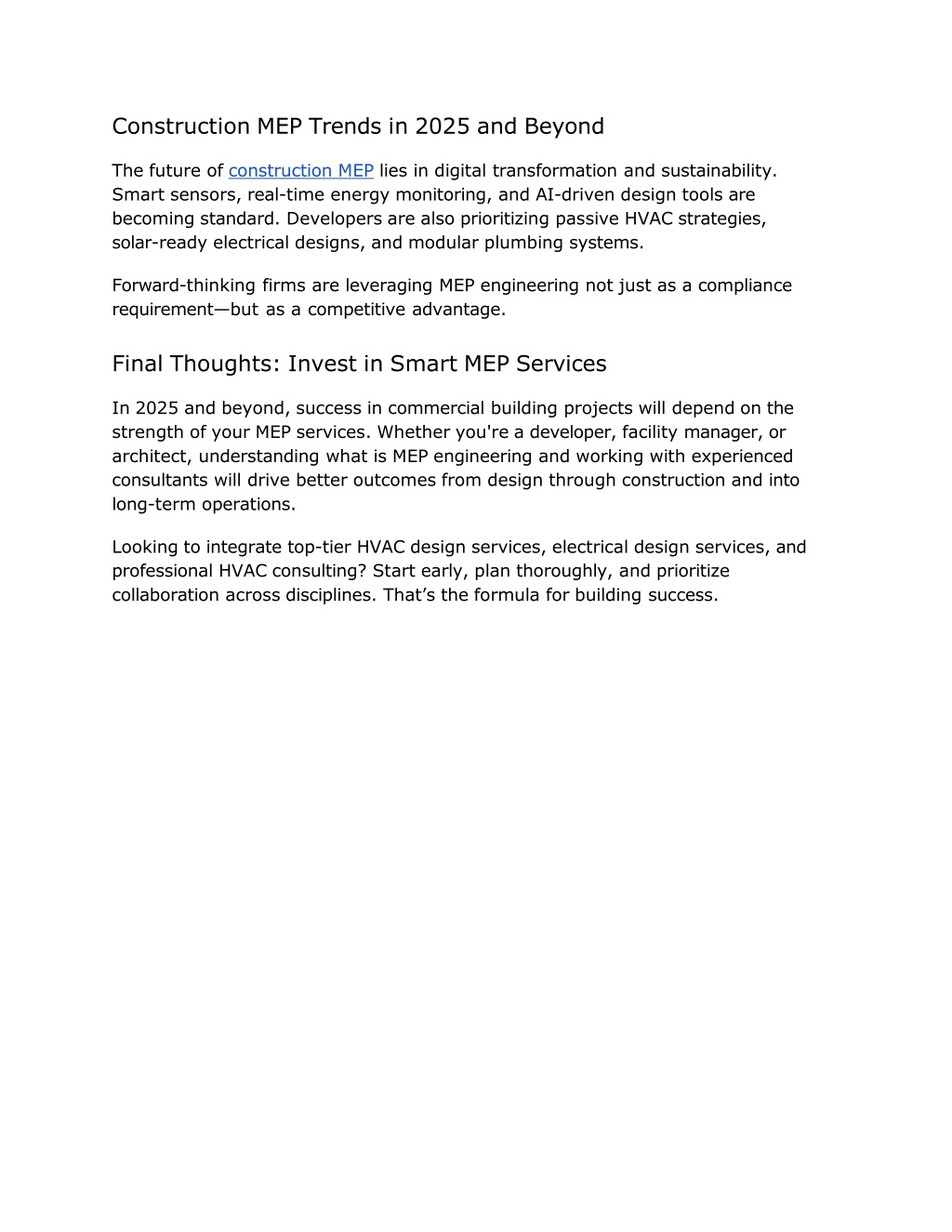 Construction MEP Trends in 2025 and Beyond

The future of construction MEP lies in digital transformation and sustainability. Smart sensors, real-time energy monitoring, and AI-driven design tools are becoming standard. Developers are also prioritizing passive HVAC strategies, solar-ready electrical designs, and modular plumbing systems.

Forward-thinking firms are leveraging MEP engineering not just as a compliance requirement—but as a competitive advantage.

Final Thoughts: Invest in Smart MEP Services

In 2025 and beyond, success in commercial building projects will depend on the strength of your MEP services. Whether you're a developer, facility manager, or architect, understanding what is MEP engineering and working with experienced consultants will drive better outcomes from design through construction and into long-term operations.

Looking to integrate top-tier HVAC design services, electrical design services, and professional HVAC consulting? Start early, plan thoroughly, and prioritize collaboration across disciplines. That’s the formula for building success.